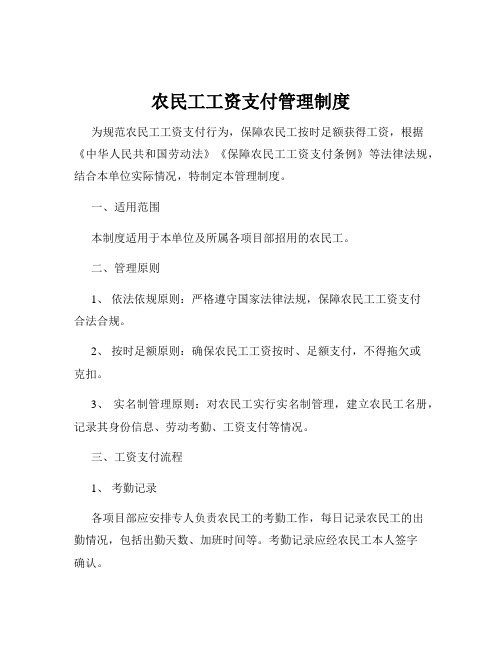 农民工工资支付管理制度

为规范农民工工资支付行为，保障农民工按时足额获得工资，根据《中华人民共和国劳动法》《保障农民工工资支付条例》等法律法规，结合本单位实际情况，特制定本管理制度。

一、适用范围

本制度适用于本单位及所属各项目部招用的农民工。

二、管理原则

1、 依法依规原则：严格遵守国家法律法规，保障农民工工资支付合法合规。

2、 按时足额原则：确保农民工工资按时、足额支付，不得拖欠或克扣。

3、 实名制管理原则：对农民工实行实名制管理，建立农民工名册，记录其身份信息、劳动考勤、工资支付等情况。

三、工资支付流程

1、 考勤记录

各项目部应安排专人负责农民工的考勤工作，每日记录农民工的出勤情况，包括出勤天数、加班时间等。考勤记录应经农民工本人签字确认。